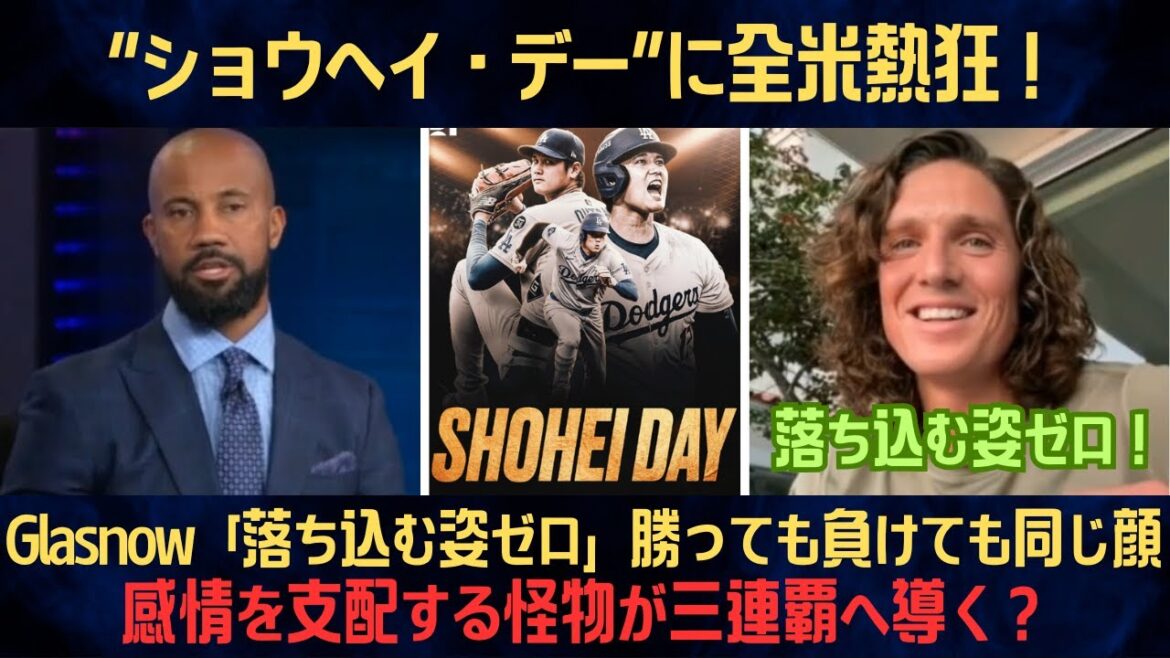 “ショウヘイ・デー”に全米熱狂！

Dodgers

SHOHEI DAY

落ち込む姿ゼロ！

Glasnow「落ち込む姿ゼロ」勝っても負けても同じ顔
感情を支配する怪物が三連覇へ導く？